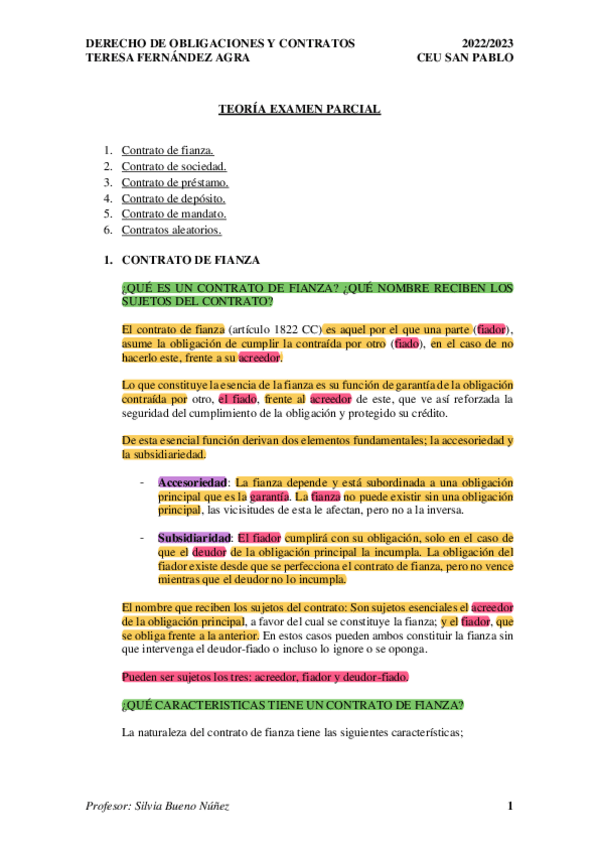 DERECHO DE OBLIGACIONES Y CONTRATOS
TERESA FERNÁNDEZ AGRA

2022/2023
CEU SAN PABLO

TEORÍA EXAMEN PARCIAL

1. Contrato de fianza.
2. Contrato de sociedad.
3. Contrato de préstamo.
4. Contrato de depósito.
5. Contrato de mandato.
6. Contratos aleatorios.

1. CONTRATO DE FIANZA

¿QUÉ ES UN CONTRATO DE FIANZA? ¿QUÉ NOMBRE RECIBEN LOS SUJETOS DEL CONTRATO?

El contrato de fianza (artículo 1822 CC) es aquel por el que una parte (fiador), asume la obligación de cumplir la contraída por otro (fiado), en el caso de no hacerlo este, frente a su acreedor.

Lo que constituye la esencia de la fianza es su función de garantía de la obligación contraída por otro, el fiado, frente al acreedor de este, que ve así reforzada la seguridad del cumplimiento de la obligación y protegido su crédito.

De esta esencial función derivan dos elementos fundamentales; la accesoriedad y la subsidiariedad.

- Accesoriedad: La fianza depende y está subordinada a una obligación principal que es la garantía. La fianza no puede existir sin una obligación principal, las vicisitudes de esta le afectan, pero no a la inversa.

- Subsidiaridad: El fiador cumplirá con su obligación, solo en el caso de que el deudor de la obligación principal la incumpla. La obligación del fiador existe desde que se perfecciona el contrato de fianza, pero no vence mientras que el deudor no lo incumpla.

El nombre que reciben los sujetos del contrato: Son sujetos esenciales el acreedor de la obligación principal, a favor del cual se constituye la fianza; y el fiador, que se obliga frente a la anterior. En estos casos pueden ambos constituir la fianza sin que intervenga el deudor-fiado o incluso lo ignore o se oponga.

Pueden ser sujetos los tres: acreedor, fiador y deudor-fiado.

¿QUÉ CARACTERISTICAS TIENE UN CONTRATO DE FIANZA?

La naturaleza del contrato de fianza tiene las siguientes características;

Profesor: Silvia Bueno Núñez

1